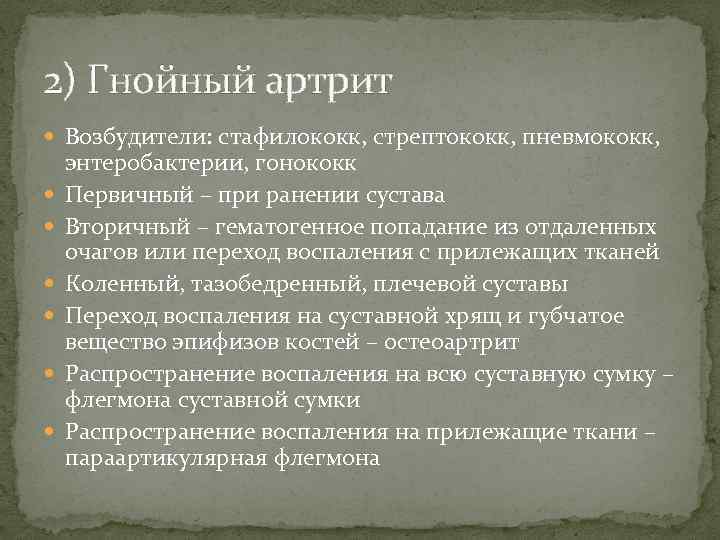 2) Гнойный артрит

Возбудители: стафилококк, стрептококк, пневмококк, энтеробактерии, гонококк

Первичный – при ранении сустава

Вторичный – гематогенное попадание из отдаленных очагов или переход воспаления с прилежащих тканей

Коленный, тазобедренный, плечевой суставы

Переход воспаления на суставной хрящ и губчатое вещество эпифизов костей – остеоартрит

Распространение воспаления на всю суставную сумку – флегмона суставной сумки

Распространение воспаления на прилежащие ткани – параартикулярная флегмона